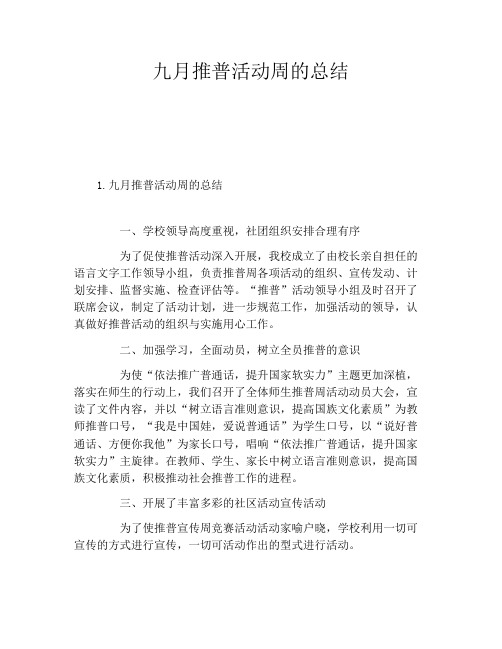 九月推普活动周的总结

1. 九月推普活动周的总结

一、学校领导高度重视，社团组织安排合理有序

为了促使推普活动深入开展，我校成立了由校长亲自担任的语言文字工作领导小组，负责推普周各项活动的组织、宣传发动、计划安排、监督实施、检查评估等。“推普”活动领导小组及时召开了联席会议，制定了活动计划，进一步规范工作，加强活动的领导，认真做好推普活动的组织与实施用心工作。

二、加强学习，全面动员，树立全员推普的意识

为使“依法推广普通话，提升国家软实力”主题更加深植，落实在师生的行动上，我们召开了全体师生推普周活动动员大会，宣读了文件内容，并以“树立语言准则意识，提高国族文化素质”为教师推普口号，“我是中国娃，爱说普通话”为学生口号，以“说好普通话、方便你我他”为家长口号，唱响“依法推广普通话，提升国家软实力”主旋律。在教师、学生、家长中树立语言准则意识，提高国族文化素质，积极推动社会推普工作的进程。

三、开展了丰富多彩的社区活动宣传活动

为了使推普宣传周竞赛活动活动家喻户晓，学校利用一切可宣传的方式进行宣传，一切可活动作出的型式进行活动。